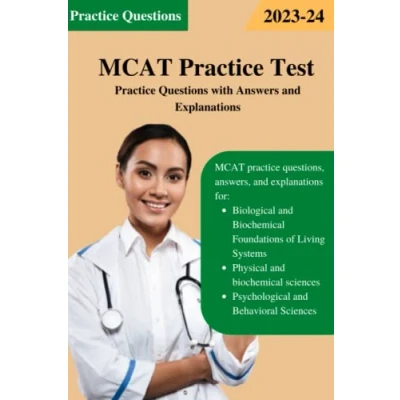 Practice Questions

2023-24

MCAT Practice Test

Practice Questions with Answers and Explanations

MCAT practice questions, answers, and explanations for:

• Biological and Biochemical Foundations of Living Systems
• Physical and biochemical sciences
• Psychological and Behavioral Sciences